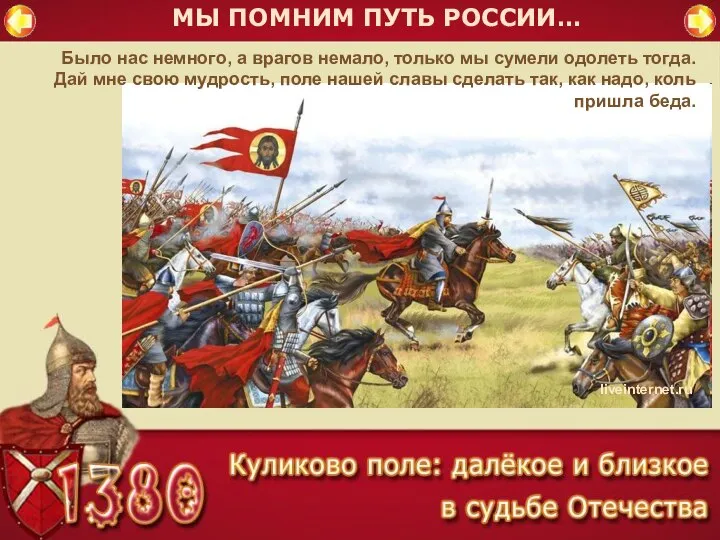 МЫ ПОМНИМ ПУТЬ РОССИИ...

Было нас немного, а врагов немало, только мы сумели одолеть тогда. Дай мне свою мудрость, поле нашей славы сделать так, как надо, коль пришла беда.

liveinternet.ru

1380

Куликово поле: далёкое и близкое в судьбе Отечества